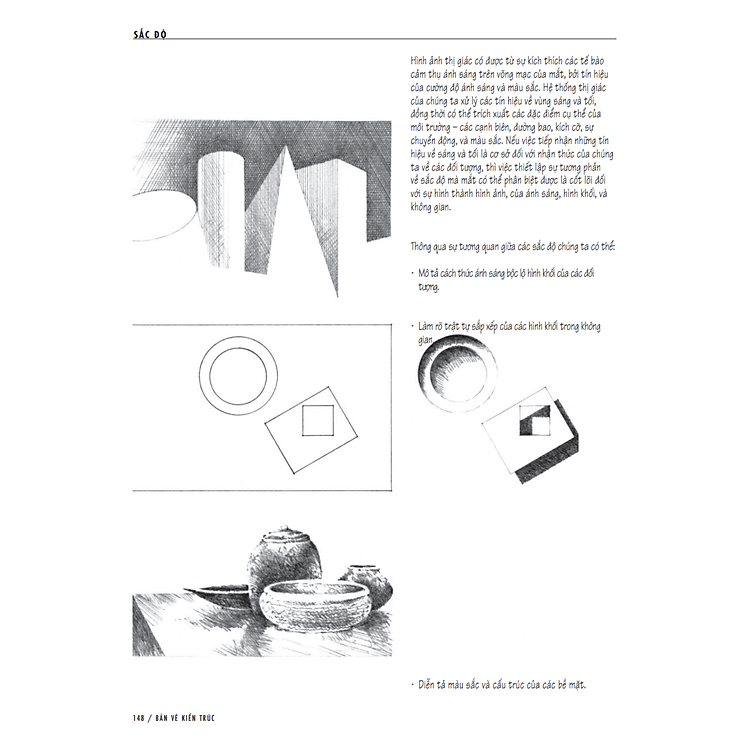 SẮC ĐỘ

Hình ảnh thị giác có được từ sự kích thích các tế bào cảm thụ ánh sáng trên võng mạc của mắt, bởi tín hiệu của cường độ ánh sáng và màu sắc. Hệ thống thị giác của chúng ta xử lý các tín hiệu về vùng sáng và tối, đồng thời có thể trích xuất các đặc điểm cụ thể của môi trường – các cạnh biên, đường bao, kích cỡ, sự chuyển động, và màu sắc. Nếu việc tiếp nhận những tín hiệu về sáng và tối là cơ sở đối với nhận thức của chúng ta về các đối tượng, thì việc thiết lập sự tương phản về sắc độ mà mắt có thể phân biệt được là cốt lõi đối với sự hình thành hình ảnh, của ánh sáng, hình khối, và không gian.

Thông qua sự tương quan giữa các sắc độ chúng ta có thể:

• Mô tả cách thức ánh sáng bộc lộ hình khối của các đối tượng.

• Làm rõ trật tự sắp xếp của các hình khối trong không gian.

• Diễn tả màu sắc và cấu trúc của các bề mặt.

148 / BẢN VẼ KIẾN TRÚC